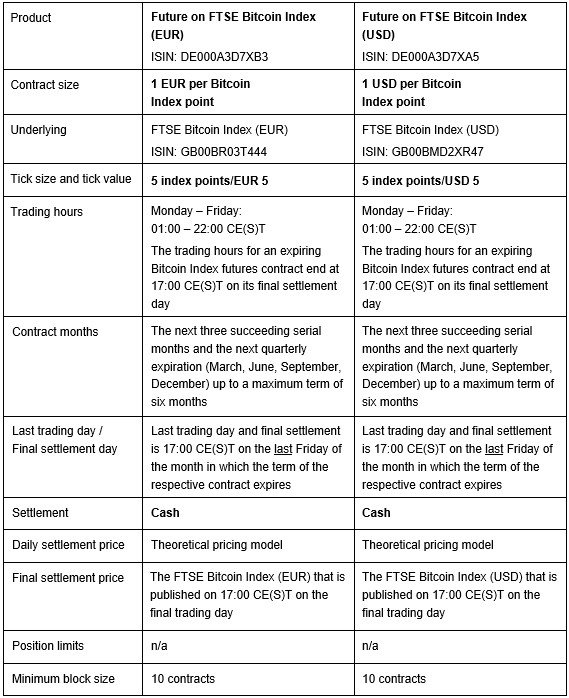 | Product | Future on FTSE Bitcoin Index (EUR) ISIN: DE000A3D7XB3 | Future on FTSE Bitcoin Index (USD) ISIN: DE000A3D7XA5 |
|---|---|---|
| Contract size | 1 EUR per Bitcoin Index point | 1 USD per Bitcoin Index point |
| Underlying | FTSE Bitcoin Index (EUR) ISIN: GB00BR03T444 | FTSE Bitcoin Index (USD) ISIN: GB00BMD2XR47 |
| Tick size and tick value | 5 index points/EUR 5 | 5 index points/USD 5 |
| Trading hours | Monday – Friday: 01:00 – 22:00 CE(S)T The trading hours for an expiring Bitcoin Index futures contract end at 17:00 CE(S)T on its final settlement day | Monday – Friday: 01:00 – 22:00 CE(S)T The trading hours for an expiring Bitcoin Index futures contract end at 17:00 CE(S)T on its final settlement day |
| Contract months | The next three succeeding serial months and the next quarterly expiration (March, June, September, December) up to a maximum term of six months | The next three succeeding serial months and the next quarterly expiration (March, June, September, December) up to a maximum term of six months |
| Last trading day / Final settlement day | Last trading day and final settlement is 17:00 CE(S)T on the last Friday of the month in which the term of the respective contract expires | Last trading day and final settlement is 17:00 CE(S)T on the last Friday of the month in which the term of the respective contract expires |
| Settlement | Cash | Cash |
| Daily settlement price | Theoretical pricing model | Theoretical pricing model |
| Final settlement price | The FTSE Bitcoin Index (EUR) that is published on 17:00 CE(S)T on the final trading day | The FTSE Bitcoin Index (USD) that is published on 17:00 CE(S)T on the final trading day |
| Position limits | n/a | n/a |
| Minimum block size | 10 contracts | 10 contracts |